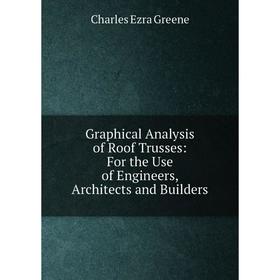 Charles Ezra Greene

Graphical Analysis of Roof Trusses: For the Use of Engineers, Architects and Builders